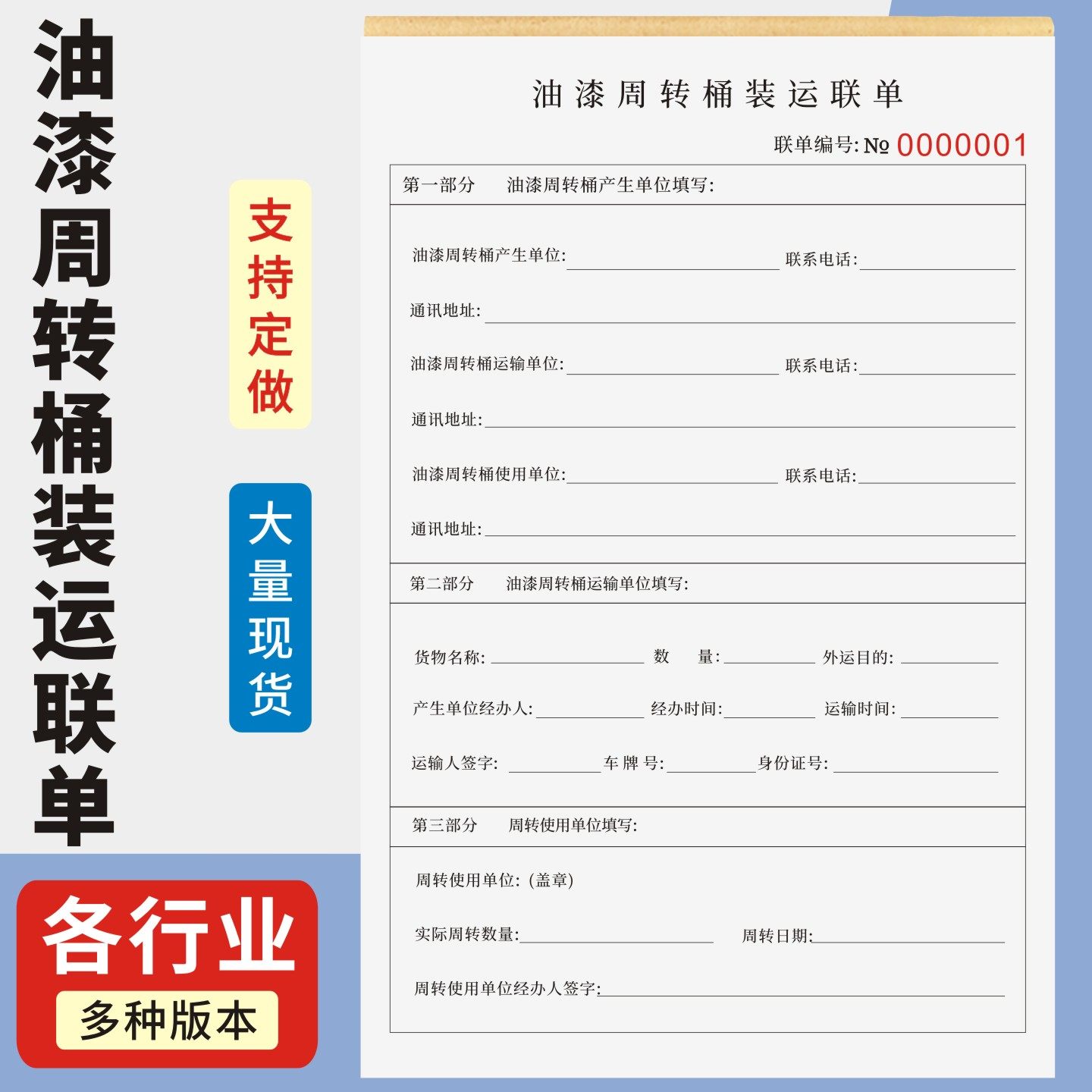 油漆周转桶装运联单

支持定做

大量现货

各行业
多种版本

油漆周转桶装运联单
联单编号: № 0000001

第一部分　油漆周转桶产生单位填写:

油漆周转桶产生单位: 联系电话:
通讯地址:
油漆周转桶运输单位: 联系电话:
通讯地址:
油漆周转桶使用单位: 联系电话:
通讯地址:

第二部分　油漆周转桶运输单位填写:

货物名称: 数　量: 外运目的:
产生单位经办人: 经办时间: 运输时间:
运输人签字: 车 牌 号: 身份证号:

第三部分　周转使用单位填写:

周转使用单位: (盖章)
实际周转数量: 周转日期:
周转使用单位经办人签字: